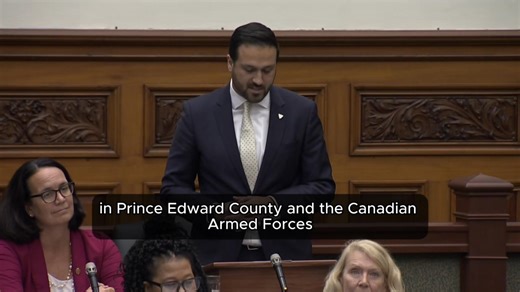 in Prince Edward County and the Canadian Armed Forces